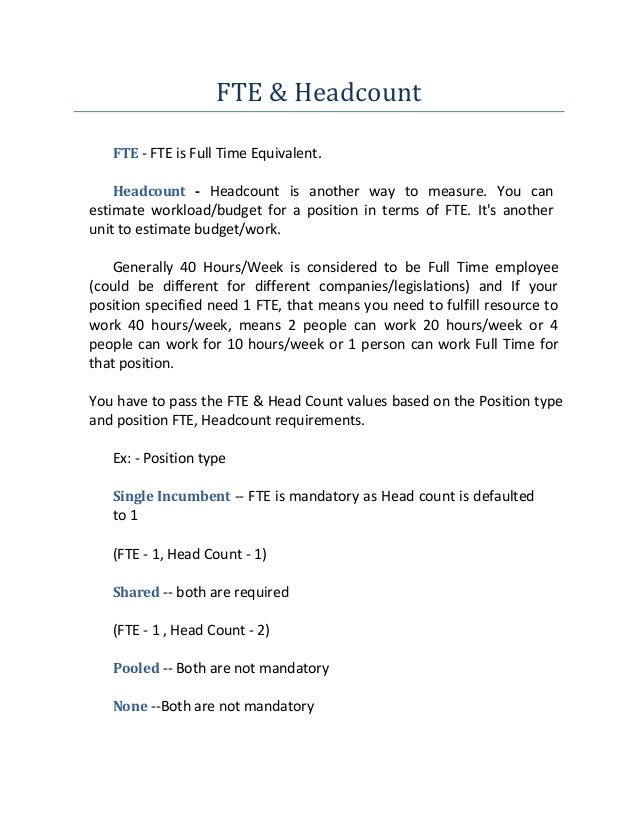 FTE & Headcount

FTE - FTE is Full Time Equivalent.

Headcount - Headcount is another way to measure. You can estimate workload/budget for a position in terms of FTE. It's another unit to estimate budget/work.

Generally 40 Hours/Week is considered to be Full Time employee (could be different for different companies/legislations) and If your position specified need 1 FTE, that means you need to fulfill resource to work 40 hours/week, means 2 people can work 20 hours/week or 4 people can work for 10 hours/week or 1 person can work Full Time for that position.

You have to pass the FTE & Head Count values based on the Position type and position FTE, Headcount requirements.

Ex: - Position type

Single Incumbent -- FTE is mandatory as Head count is defaulted to 1

(FTE - 1, Head Count - 1)

Shared -- both are required

(FTE - 1 , Head Count - 2)

Pooled -- Both are not mandatory

None --Both are not mandatory